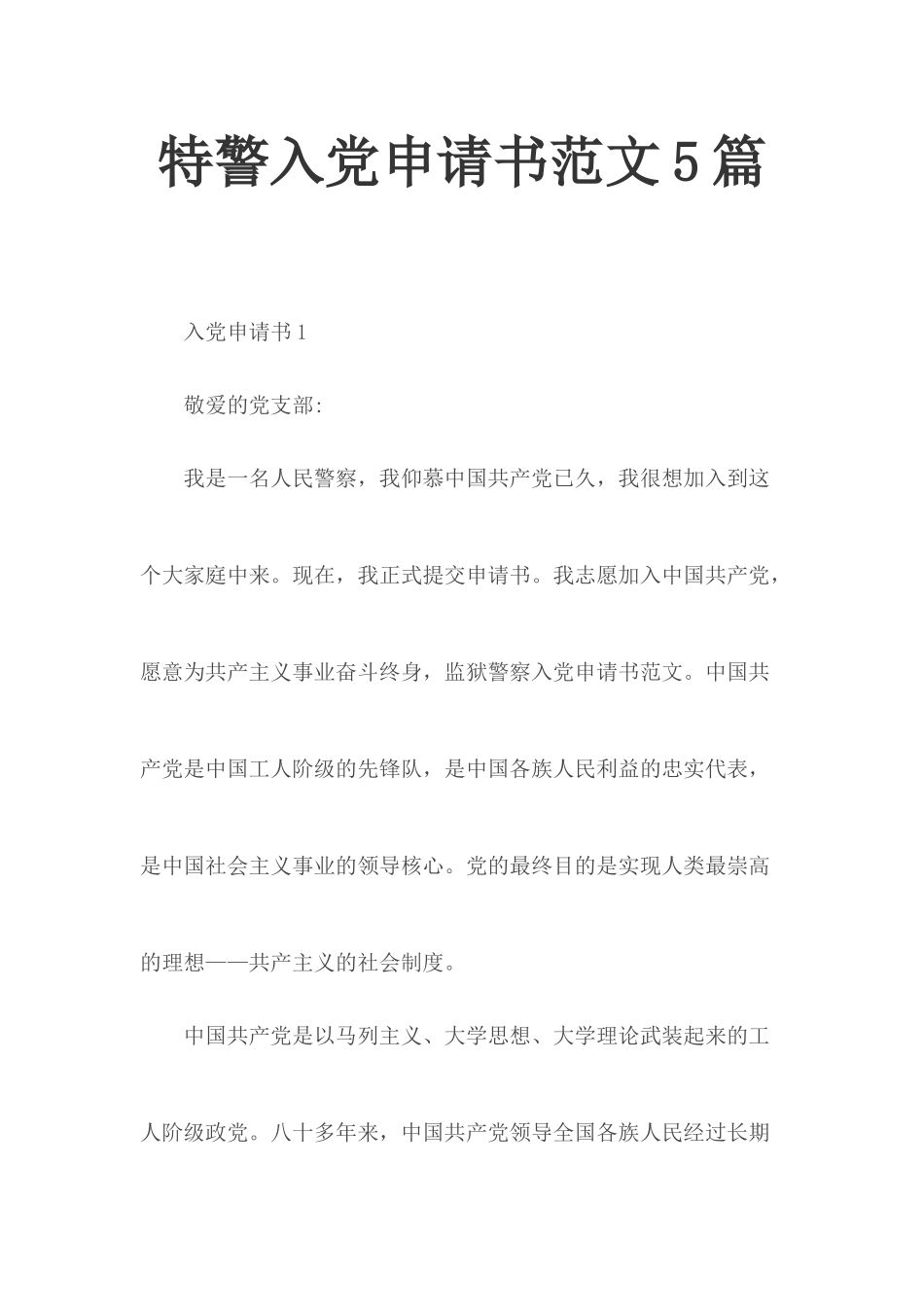 特警入党申请书范文5篇

入党申请书1

敬爱的党支部:

我是一名人民警察，我仰慕中国共产党已久，我很想加入到这个大家庭中来。现在，我正式提交申请书。我志愿加入中国共产党，愿意为共产主义事业奋斗终身，监狱警察入党申请书范文。中国共产党是中国工人阶级的先锋队，是中国各族人民利益的忠实代表，是中国社会主义事业的领导核心。党的最终目的是实现人类最崇高的理想——共产主义的社会制度。

中国共产党是以马列主义、大学思想、大学理论武装起来的工人阶级政党。八十多年来，中国共产党领导全国各族人民经过长期